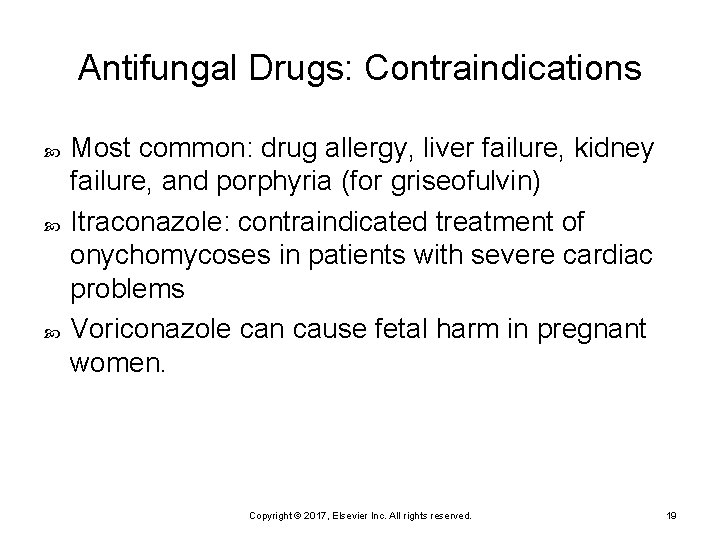 Antifungal Drugs: Contraindications

Most common: drug allergy, liver failure, kidney failure, and porphyria (for griseofulvin)

Itraconazole: contraindicated treatment of onychomycoses in patients with severe cardiac problems

Voriconazole can cause fetal harm in pregnant women.

Copyright © 2017, Elsevier Inc. All rights reserved.

19